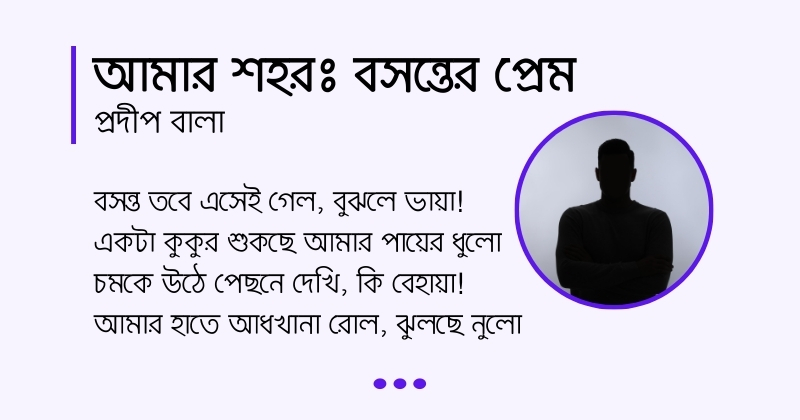 আমার শহরঃ বসন্তের প্রেম
প্রদীপ বালা

বসন্ত তবে এসেই গেল, বুঝলে ভায়া!
একটা কুকুর শুকছে আমার পায়ের ধুলো
চমকে উঠে পেছনে দেখি, কি বেহায়া!
আমার হাতে আধখানা রোল, ঝুলছে নুলো